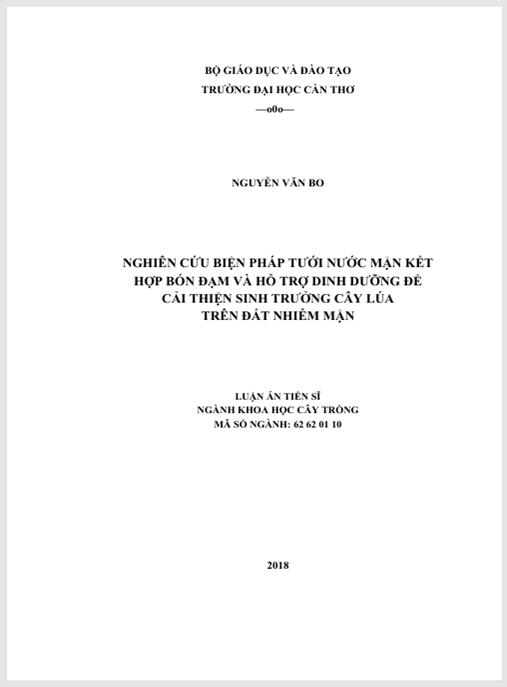 BỘ GIÁO DỤC VÀ ĐÀO TẠO
TRƯỜNG ĐẠI HỌC CẦN THƠ
—o0o—

NGUYỄN VĂN BO

NGHIÊN CỨU BIỆN PHÁP TƯỚI NƯỚC MẶN KẾT HỢP BÓN ĐẠM VÀ HỖ TRỢ DINH DƯỠNG ĐỂ CẢI THIỆN SINH TRƯỞNG CÂY LÚA TRÊN ĐẤT NHIỄM MẶN

LUẬN ÁN TIẾN SĨ
NGÀNH KHOA HỌC CÂY TRỒNG
MÃ SỐ NGÀNH: 62 62 01 10

2018